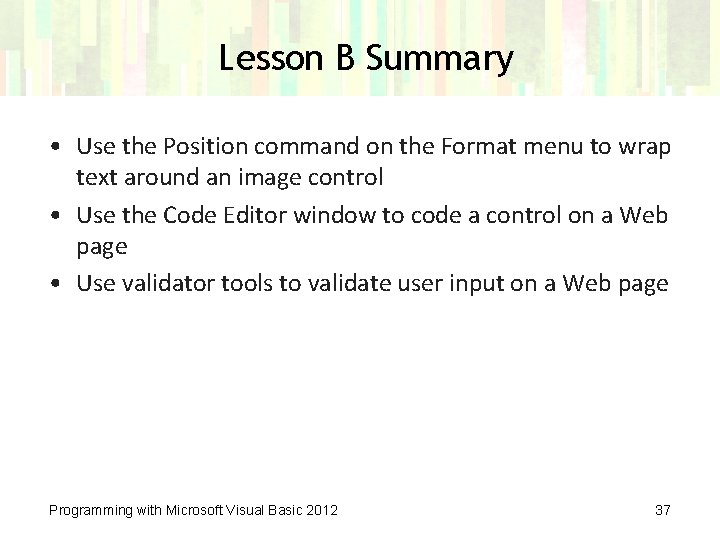 Lesson B Summary

• Use the Position command on the Format menu to wrap text around an image control
• Use the Code Editor window to code a control on a Web page
• Use validator tools to validate user input on a Web page

Programming with Microsoft Visual Basic 2012

37